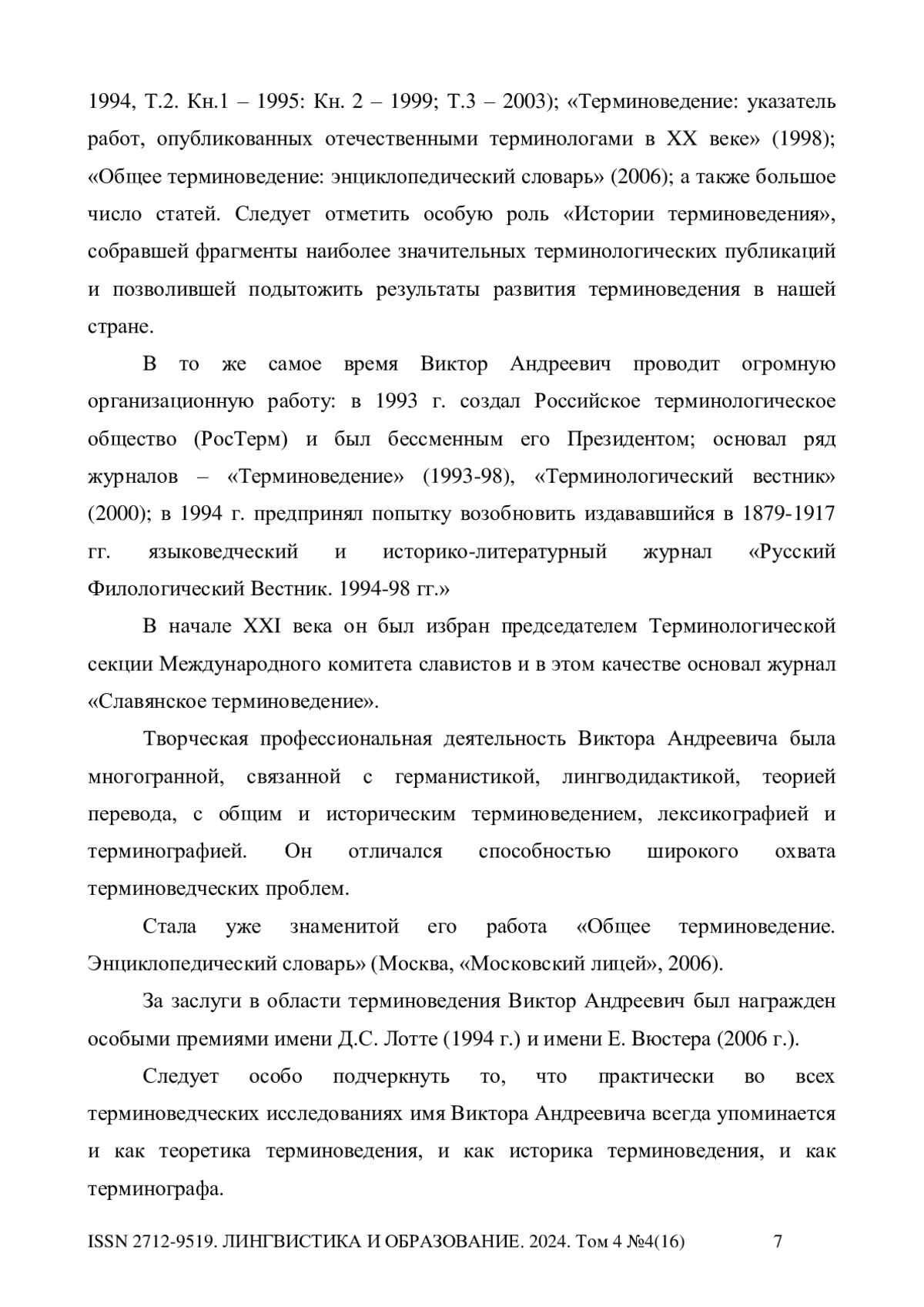 1994, Т.2. Кн.1 – 1995: Кн. 2 – 1999; Т.3 – 2003); «Терминоведение: указатель работ, опубликованных отечественными терминологами в XX веке» (1998); «Общее терминоведение: энциклопедический словарь» (2006); а также большое число статей. Следует отметить особую роль «Истории терминоведения», собравшей фрагменты наиболее значительных терминологических публикаций и позволившей подытожить результаты развития терминоведения в нашей стране.

В то же самое время Виктор Андреевич проводит огромную организационную работу: в 1993 г. создал Российское терминологическое общество (РосТерм) и был бессменным его Президентом; основал ряд журналов – «Терминоведение» (1993-98), «Терминологический вестник» (2000); в 1994 г. предпринял попытку возобновить издававшийся в 1879-1917 гг. языковедческий и историко-литературный журнал «Русский Филологический Вестник. 1994-98 гг.»

В начале XXI века он был избран председателем Терминологической секции Международного комитета славистов и в этом качестве основал журнал «Славянское терминоведение».

Творческая профессиональная деятельность Виктора Андреевича была многогранной, связанной с германистикой, лингводидактикой, теорией перевода, с общим и историческим терминоведением, лексикографией и терминографией. Он отличался способностью широкого охвата терминоведческих проблем.

Стала уже знаменитой его работа «Общее терминоведение. Энциклопедический словарь» (Москва, «Московский лицей», 2006).

За заслуги в области терминоведения Виктор Андреевич был награжден особыми премиями имени Д.С. Лотте (1994 г.) и имени Е. Вюстера (2006 г.).

Следует особо подчеркнуть то, что практически во всех терминоведческих исследованиях имя Виктора Андреевича всегда упоминается и как теоретика терминоведения, и как историка терминоведения, и как терминографа.

ISSN 2712-9519. ЛИНГВИСТИКА И ОБРАЗОВАНИЕ. 2024. Том 4 №4(16) 7